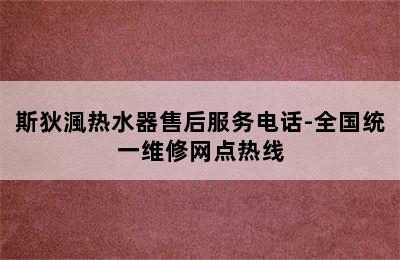 斯狄渢热水器售后服务电话-全国统一维修网点热线